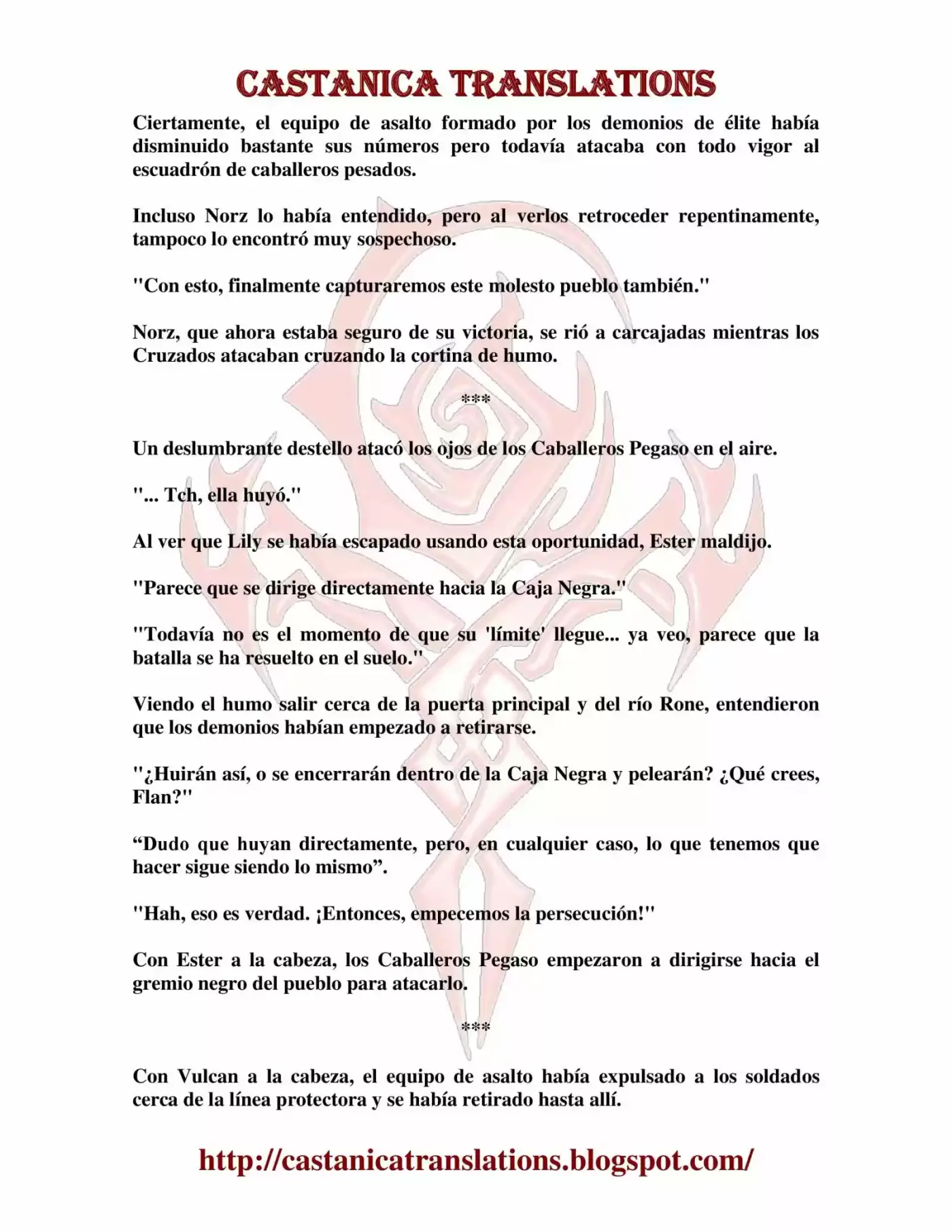 CASTANICA TRANSLATIONS

Ciertamente, el equipo de asalto formado por los demonios de élite había disminuido bastante sus números pero todavía atacaba con todo vigor al escuadrón de caballeros pesados.

Incluso Norz lo había entendido, pero al verlos retroceder repentinamente, tampoco lo encontró muy sospechoso.

"Con esto, finalmente capturaremos este molesto pueblo también."

Norz, que ahora estaba seguro de su victoria, se rió a carcajadas mientras los Cruzados atacaban cruzando la cortina de humo.

***

Un deslumbrante destello atacó los ojos de los Caballeros Pegaso en el aire.

"... Tch, ella huyó."

Al ver que Lily se había escapado usando esta oportunidad, Ester maldijo.

"Parece que se dirige directamente hacia la Caja Negra."

"Todavía no es el momento de que su 'límite' llegue... ya veo, parece que la batalla se ha resuelto en el suelo."

Viendo el humo salir cerca de la puerta principal y del río Rone, entendieron que los demonios habían empezado a retirarse.

"¿Huirán así, o se encerrarán dentro de la Caja Negra y pelearán? ¿Qué crees, Flan?"

"Dudo que huyan directamente, pero, en cualquier caso, lo que tenemos que hacer sigue siendo lo mismo".

"Hah, eso es verdad. ¡Entonces, empecemos la persecución!"

Con Ester a la cabeza, los Caballeros Pegaso empezaron a dirigirse hacia el gremio negro del pueblo para atacarlo.

***

Con Vulcan a la cabeza, el equipo de asalto había expulsado a los soldados cerca de la línea protectora y se había retirado hasta allí.

http://castanicatranslations.blogspot.com/